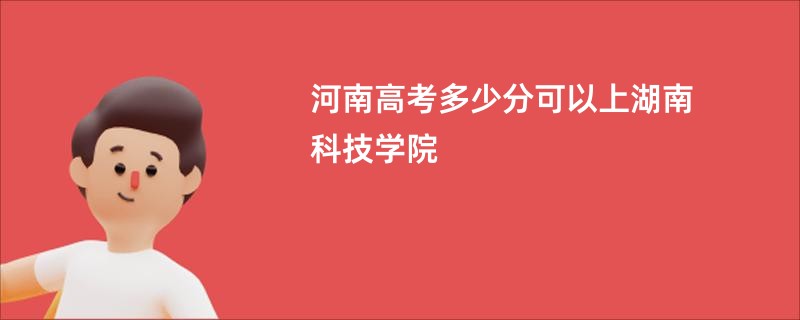 河南高考多少分可以上湖南科技学院